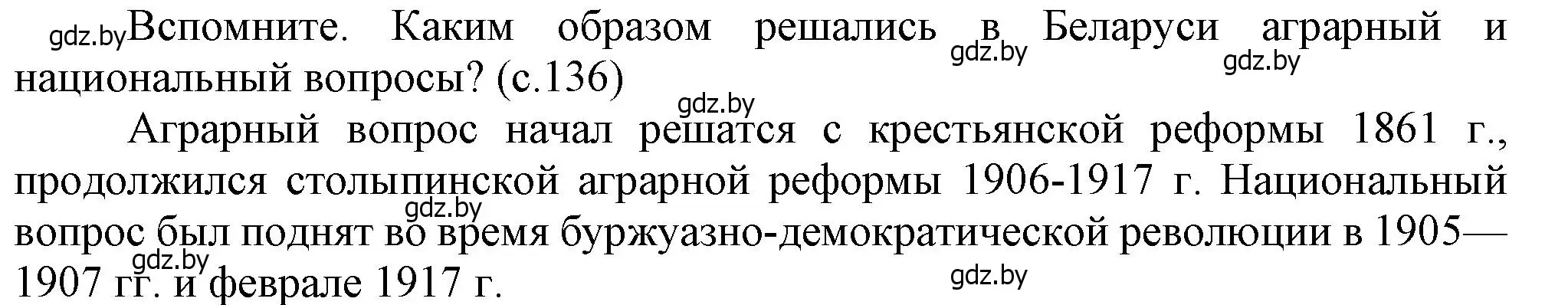 gdz.by Вспомните. Каким образом решались в Беларуси аграрный и национальный вопросы? (с.136)
gdz.by gdz.by gdz.by

Аграрный вопрос начал решатся с крестьянской реформы 1861 г., продолжился столыпинской аграрной реформы 1906-1917 г. Национальный вопрос был поднят во время буржуазно-демократической революции в 1905—1907 гг. и феврале 1917 г.
gdz.by gdz.by gdz.by